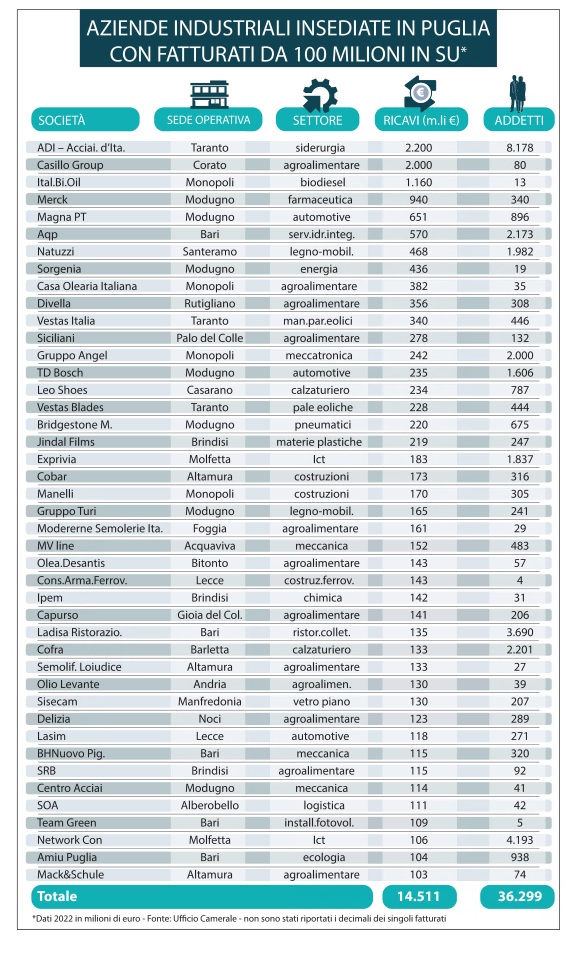 AZIENDE INDUSTRIALI INSEDIATE IN PUGLIA CON FATTURATI DA 100 MILIONI IN SU*

| SOCIETÀ | SEDE OPERATIVA | SETTORE | RICAVI (m.li €) | ADDETTI |
|---|---|---|---|---|
| ADI – Acciai. d'Ita. | Taranto | siderurgia | 2.200 | 8.178 |
| Casillo Group | Corato | agroalimentare | 2.000 | 80 |
| Ital.Bi.Oil | Monopoli | biodiesel | 1.160 | 13 |
| Merck | Modugno | farmaceutica | 940 | 340 |
| Magna PT | Modugno | automotive | 651 | 896 |
| Aqp | Bari | serv.idr.integ. | 570 | 2.173 |
| Natuzzi | Santeramo | legno-mobil. | 468 | 1.982 |
| Sorgenia | Modugno | energia | 436 | 19 |
| Casa Olearia Italiana | Monopoli | agroalimentare | 382 | 35 |
| Divella | Rutigliano | agroalimentare | 356 | 308 |
| Vestas Italia | Taranto | man.par.eolici | 340 | 446 |
| Siciliani | Palo del Colle | agroalimentare | 278 | 132 |
| Gruppo Angel | Monopoli | meccatronica | 242 | 2.000 |
| TD Bosch | Modugno | automotive | 235 | 1.606 |
| Leo Shoes | Casarano | calzaturiero | 234 | 787 |
| Vestas Blades | Taranto | pale eoliche | 228 | 444 |
| Bridgestone M. | Modugno | pneumatici | 220 | 675 |
| Jindal Films | Brindisi | materie plastiche | 219 | 247 |
| Exprivia | Molfetta | Ict | 183 | 1.837 |
| Cobar | Altamura | costruzioni | 173 | 316 |
| Manelli | Monopoli | costruzioni | 170 | 305 |
| Gruppo Turi | Modugno | legno-mobil. | 165 | 241 |
| Modererne Semolerie Ita. | Foggia | agroalimentare | 161 | 29 |
| MV line | Acquaviva | meccanica | 152 | 483 |
| Olea.Desantis | Bitonto | agroalimentare | 143 | 57 |
| Cons.Arma.Ferrov. | Lecce | costruz.ferrov. | 143 | 4 |
| Ipem | Brindisi | chimica | 142 | 31 |
| Capurso | Gioia del Col. | agroalimentare | 141 | 206 |
| Ladisa Ristorazio. | Bari | ristor.collet. | 135 | 3.690 |
| Cofra | Barletta | calzaturiero | 133 | 2.201 |
| Semolif. Loiudice | Altamura | agroalimentare | 133 | 27 |
| Olio Levante | Andria | agroalimen. | 130 | 39 |
| Sisecam | Manfredonia | vetro piano | 130 | 207 |
| Delizia | Noci | agroalimentare | 123 | 289 |
| Lasim | Lecce | automotive | 118 | 271 |
| BHNuovo Pig. | Bari | meccanica | 115 | 320 |
| SRB | Brindisi | agroalimentare | 115 | 92 |
| Centro Acciai | Modugno | meccanica | 114 | 41 |
| SOA | Alberobello | logistica | 111 | 42 |
| Team Green | Bari | install.fotovol. | 109 | 5 |
| Network Con | Molfetta | Ict | 106 | 4.193 |
| Amiu Puglia | Bari | ecologia | 104 | 938 |
| Mack&Schule | Altamura | agroalimentare | 103 | 74 |
| Totale | | | 14.511 | 36.299 |

*Dati 2022 in milioni di euro - Fonte: Ufficio Camerale - non sono stati riportati i decimali dei singoli fatturati